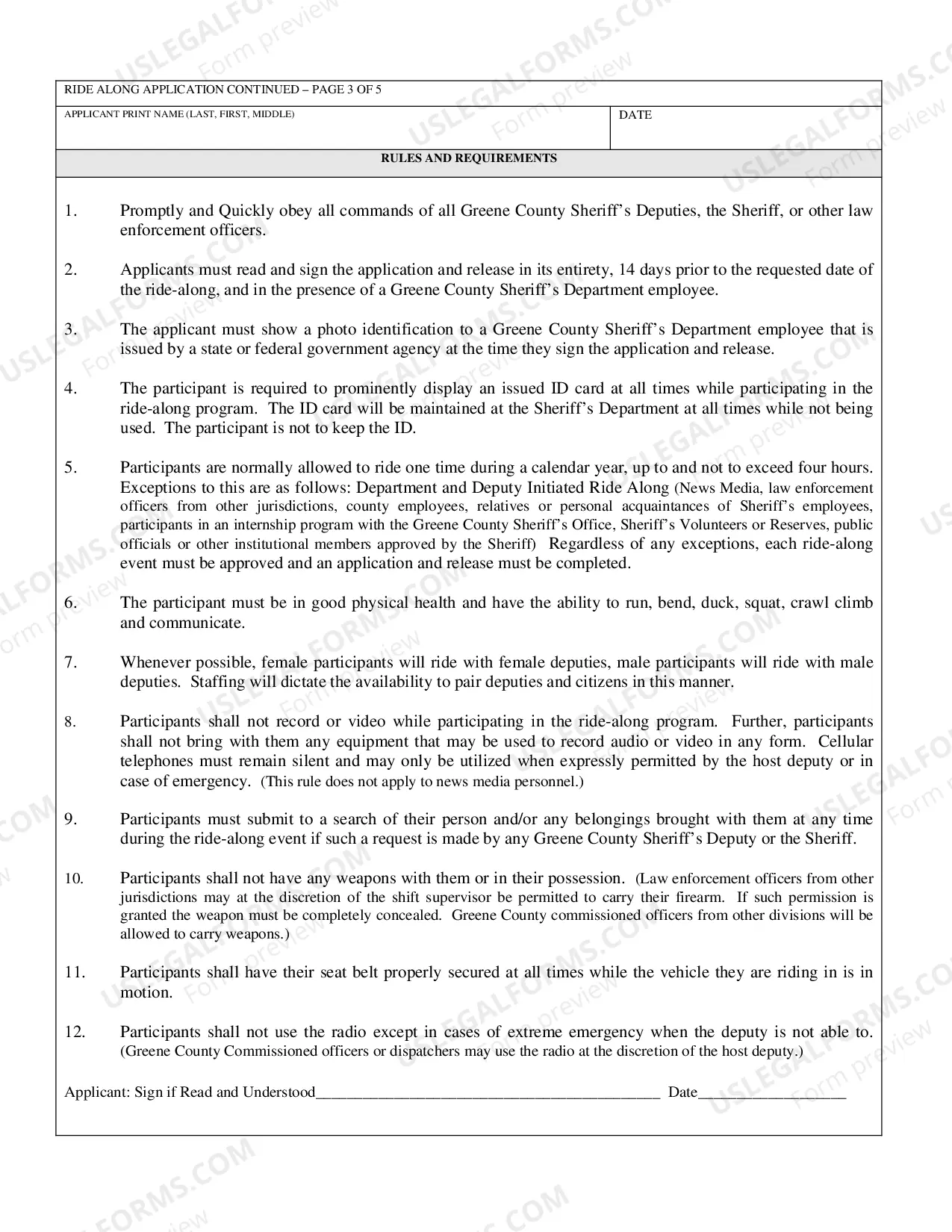 RIDE ALONG APPLICATION CONTINUED – PAGE 3 OF 5

APPLICANT PRINT NAME (LAST, FIRST, MIDDLE)

DATE

RULES AND REQUIREMENTS

1. Promptly and Quickly obey all commands of all Greene County Sheriff's Deputies, the Sheriff, or other law enforcement officers.

2. Applicants must read and sign the application and release in its entirety, 14 days prior to the requested date of the ride-along, and in the presence of a Greene County Sheriff's Department employee.

3. The applicant must show a photo identification to a Greene County Sheriff's Department employee that is issued by a state or federal government agency at the time they sign the application and release.

4. The participant is required to prominently display an issued ID card at all times while participating in the ride-along program. The ID card will be maintained at the Sheriff's Department at all times while not being used. The participant is not to keep the ID.

5. Participants are normally allowed to ride one time during a calendar year, up to and not to exceed four hours. Exceptions to this are as follows: Department and Deputy Initiated Ride Along (News Media, law enforcement officers from other jurisdictions, county employees, relatives or personal acquaintances of Sheriff's employees, participants in an internship program with the Greene County Sheriff's Office, Sheriff's Volunteers or Reserves, public officials or other institutional members approved by the Sheriff) Regardless of any exceptions, each ride-along event must be approved and an application and release must be completed.

6. The participant must be in good physical health and have the ability to run, bend, duck, squat, crawl climb and communicate.

7. Whenever possible, female participants will ride with female deputies, male participants will ride with male deputies. Staffing will dictate the availability to pair deputies and citizens in this manner.

8. Participants shall not record or video while participating in the ride-along program. Further, participants shall not bring with them any equipment that may be used to record audio or video in any form. Cellular telephones must remain silent and may only be utilized when expressly permitted by the host deputy or in case of emergency. (This rule does not apply to news media personnel.)

9. Participants must submit to a search of their person and/or any belongings brought with them at any time during the ride-along event if such a request is made by any Greene County Sheriff's Deputy or the Sheriff.

10. Participants shall not have any weapons with them or in their possession. (Law enforcement officers from other jurisdictions may at the discretion of the shift supervisor be permitted to carry their firearm. If such permission is granted the weapon must be completely concealed. Greene County commissioned officers from other divisions will be allowed to carry weapons.)

11. Participants shall have their seat belt properly secured at all times while the vehicle they are riding in is in motion.

12. Participants shall not use the radio except in cases of extreme emergency when the deputy is not able to. (Greene County Commissioned officers or dispatchers may use the radio at the discretion of the host deputy.)

Applicant: Sign if Read and Understood____ Date____

USLEGALFORMS.COM Form preview